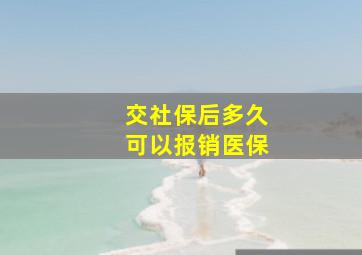 交社保后多久
可以报销医保